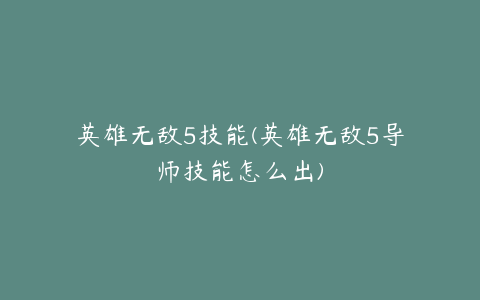 英雄无敌5技能(英雄无敌5导师技能怎么出)